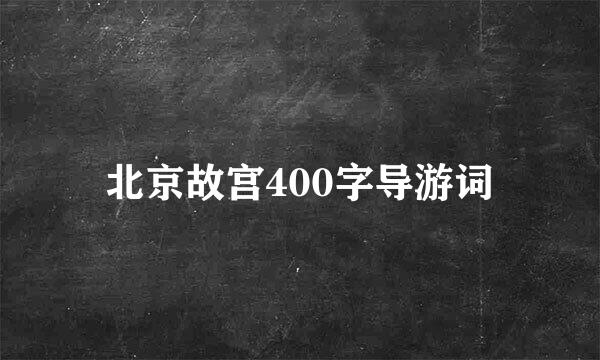 北京故宫400字导游词